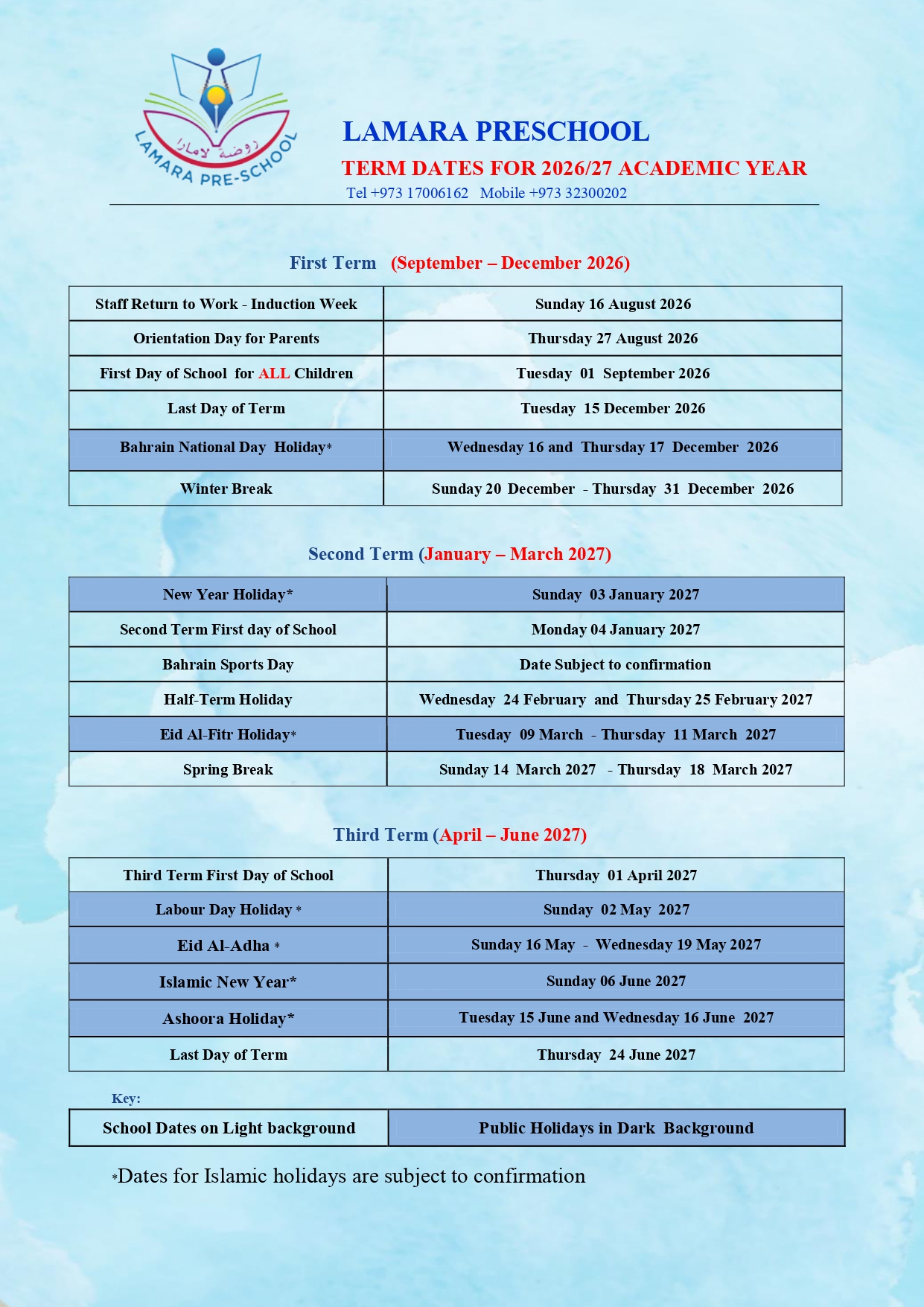 روضة لامارا
LAMARA PRE-SCHOOL

LAMARA PRESCHOOL

TERM DATES FOR 2026/27 ACADEMIC YEAR

Tel +973 17006162 Mobile +973 32300202

First Term (September – December 2026)

| Staff Return to Work - Induction Week | Sunday 16 August 2026 |
|---|---|
| Orientation Day for Parents | Thursday 27 August 2026 |
| First Day of School for ALL Children | Tuesday 01 September 2026 |
| Last Day of Term | Tuesday 15 December 2026 |
| Bahrain National Day Holiday* | Wednesday 16 and Thursday 17 December 2026 |
| Winter Break | Sunday 20 December - Thursday 31 December 2026 |

Second Term (January – March 2027)

| New Year Holiday* | Sunday 03 January 2027 |
|---|---|
| Second Term First day of School | Monday 04 January 2027 |
| Bahrain Sports Day | Date Subject to confirmation |
| Half-Term Holiday | Wednesday 24 February and Thursday 25 February 2027 |
| Eid Al-Fitr Holiday* | Tuesday 09 March - Thursday 11 March 2027 |
| Spring Break | Sunday 14 March 2027 - Thursday 18 March 2027 |

Third Term (April – June 2027)

| Third Term First Day of School | Thursday 01 April 2027 |
|---|---|
| Labour Day Holiday * | Sunday 02 May 2027 |
| Eid Al-Adha * | Sunday 16 May - Wednesday 19 May 2027 |
| Islamic New Year* | Sunday 06 June 2027 |
| Ashoora Holiday* | Tuesday 15 June and Wednesday 16 June 2027 |
| Last Day of Term | Thursday 24 June 2027 |

Key:

| School Dates on Light background | Public Holidays in Dark Background |
|---|---|

*Dates for Islamic holidays are subject to confirmation